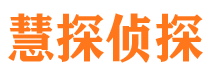 慧探侦探